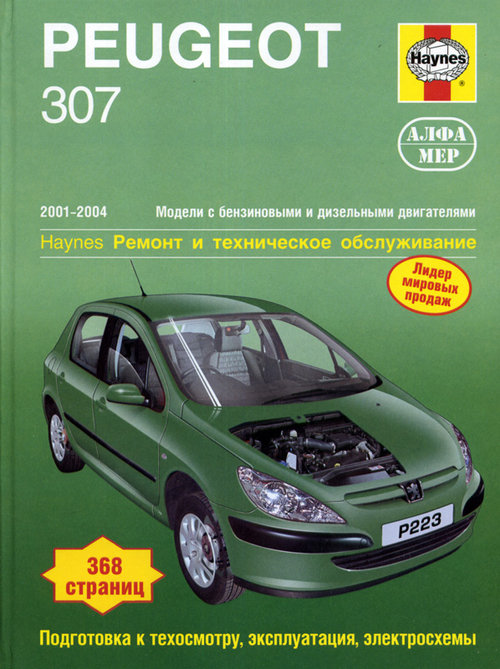 PEUGEOT
307

Haynes

АЛФА
МЕР

2001-2004
Модели с бензиновыми и дизельными двигателями

Haynes Ремонт и техническое обслуживание

Лидер мировых продаж

P223

368 страниц

Подготовка к техосмотру, эксплуатация, электросхемы